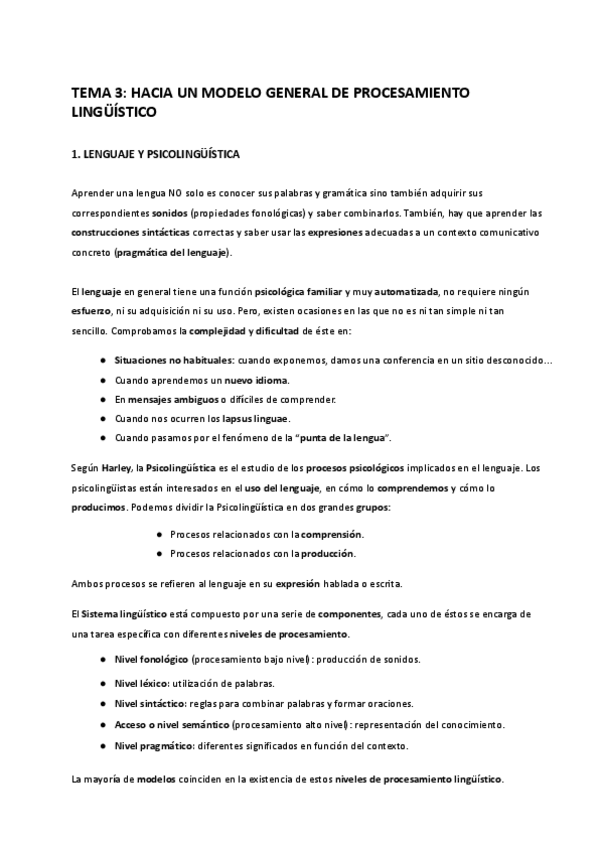 TEMA 3: HACIA UN MODELO GENERAL DE PROCESAMIENTO LINGÜÍSTICO

1. LENGUAJE Y PSICOLINGÜÍSTICA

Aprender una lengua NO solo es conocer sus palabras y gramática sino también adquirir sus correspondientes sonidos (propiedades fonológicas) y saber combinarlos. También, hay que aprender las construcciones sintácticas correctas y saber usar las expresiones adecuadas a un contexto comunicativo concreto (pragmática del lenguaje).

El lenguaje en general tiene una función psicológica familiar y muy automatizada, no requiere ningún esfuerzo, ni su adquisición ni su uso. Pero, existen ocasiones en las que no es ni tan simple ni tan sencillo. Comprobamos la complejidad y dificultad de éste en:

● Situaciones no habituales: cuando exponemos, damos una conferencia en un sitio desconocido…
● Cuando aprendemos un nuevo idioma.
● En mensajes ambiguos o difíciles de comprender.
● Cuando nos ocurren los lapsus linguae.
● Cuando pasamos por el fenómeno de la "punta de la lengua".

Según Harley, la Psicolingüística es el estudio de los procesos psicológicos implicados en el lenguaje. Los psicolingüistas están interesados en el uso del lenguaje, en cómo lo comprendemos y cómo lo producimos. Podemos dividir la Psicolingüística en dos grandes grupos:

● Procesos relacionados con la comprensión.
● Procesos relacionados con la producción.

Ambos procesos se refieren al lenguaje en su expresión hablada o escrita.

El Sistema lingüístico está compuesto por una serie de componentes, cada uno de éstos se encarga de una tarea específica con diferentes niveles de procesamiento.

● Nivel fonológico (procesamiento bajo nivel): producción de sonidos.
● Nivel léxico: utilización de palabras.
● Nivel sintáctico: reglas para combinar palabras y formar oraciones.
● Acceso o nivel semántico (procesamiento alto nivel): representación del conocimiento.
● Nivel pragmático: diferentes significados en función del contexto.

La mayoría de modelos coinciden en la existencia de estos niveles de procesamiento lingüístico.